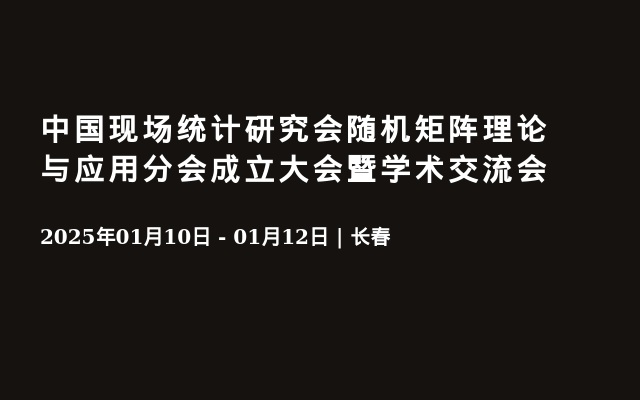 中国现场统计研究会随机矩阵理论与应用分会成立大会暨学术交流会

2025年01月10日 - 01月12日 | 长春